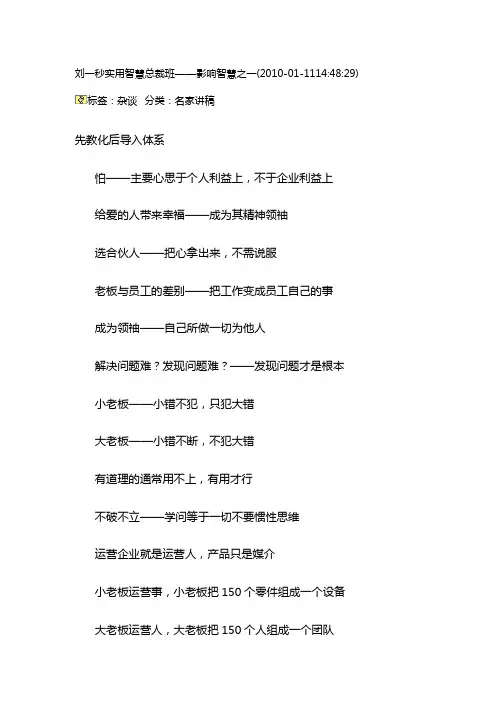 刘一秒实用智慧总裁班——影响智慧之一(2010-01-1114:48:29)

标签：杂谈 分类：名家讲稿

先教化后导入体系

怕——主要心思于个人利益上，不于企业利益上

给爱的人带来幸福——成为其精神领袖

选合伙人——把心拿出来，不需说服

老板与员工的差别——把工作变成员工自己的事

成为领袖——自己所做一切为他人

解决问题难？发现问题难？——发现问题才是根本

小老板——小错不犯，只犯大错

大老板——小错不断，不犯大错

有道理的通常用不上，有用才行

不破不立——学问等于一切不要惯性思维

运营企业就是运营人，产品只是媒介

小老板运营事，小老板把 150 个零件组成一个设备

大老板运营人，大老板把 150 个人组成一个团队